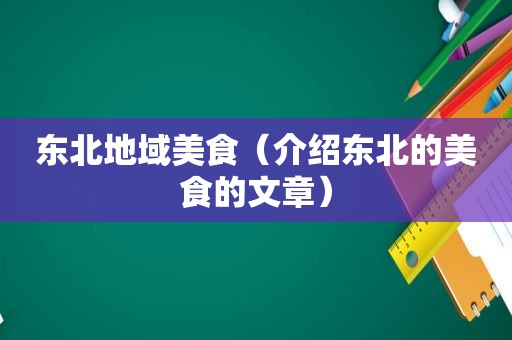 东北地域美食（介绍东北的美食的文章）